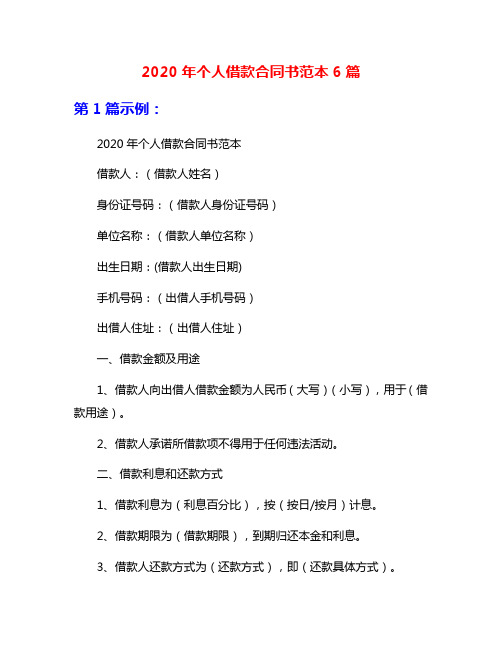 2020 年个人借款合同书范本 6 篇

第 1 篇示例：

2020 年个人借款合同书范本

借款人：（借款人姓名）

身份证号码：（借款人身份证号码）

单位名称：（借款人单位名称）

出生日期：(借款人出生日期)

手机号码：（出借人手机号码）

出借人住址：（出借人住址）

一、借款金额及用途

1、借款人向出借人借款金额为人民币（大写）（小写），用于（借款用途）。

2、借款人承诺所借款项不得用于任何违法活动。

二、借款利息和还款方式

1、借款利息为（利息百分比），按（按日/按月）计息。

2、借款期限为（借款期限），到期归还本金和利息。

3、借款人还款方式为（还款方式），即（还款具体方式）。